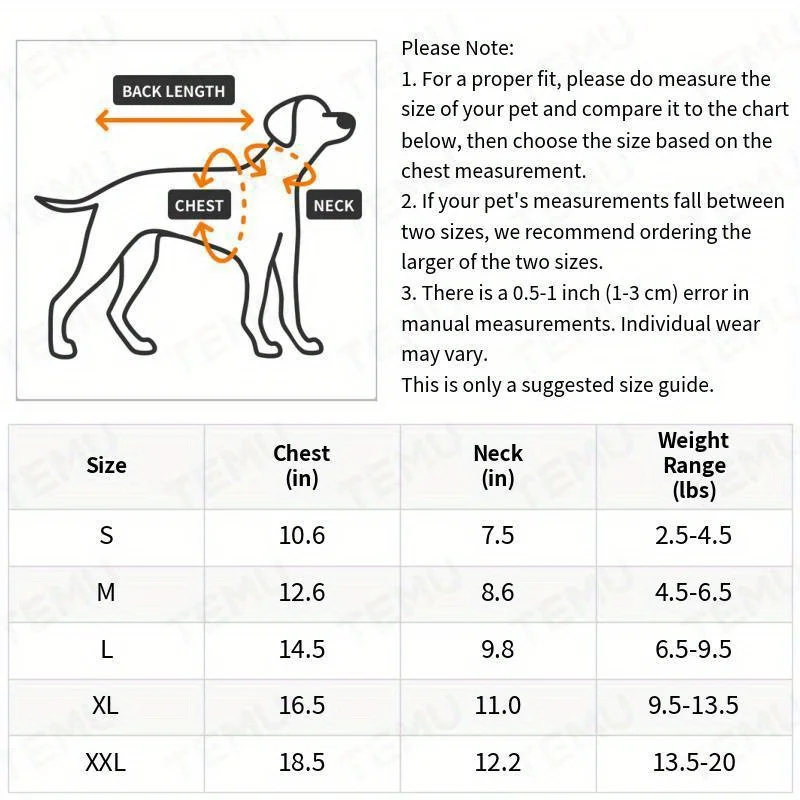 BACK LENGTH

CHEST

NECK

Please Note:
1. For a proper fit, please do measure the size of your pet and compare it to the chart below, then choose the size based on the chest measurement.
2. If your pet's measurements fall between two sizes, we recommend ordering the larger of the two sizes.
3. There is a 0.5-1 inch (1-3 cm) error in manual measurements. Individual wear may vary.
This is only a suggested size guide.

| Size | Chest (in) | Neck (in) | Weight Range (lbs) |
|---|---|---|---|
| S | 10.6 | 7.5 | 2.5-4.5 |
| M | 12.6 | 8.6 | 4.5-6.5 |
| L | 14.5 | 9.8 | 6.5-9.5 |
| XL | 16.5 | 11.0 | 9.5-13.5 |
| XXL | 18.5 | 12.2 | 13.5-20 |

TEMU